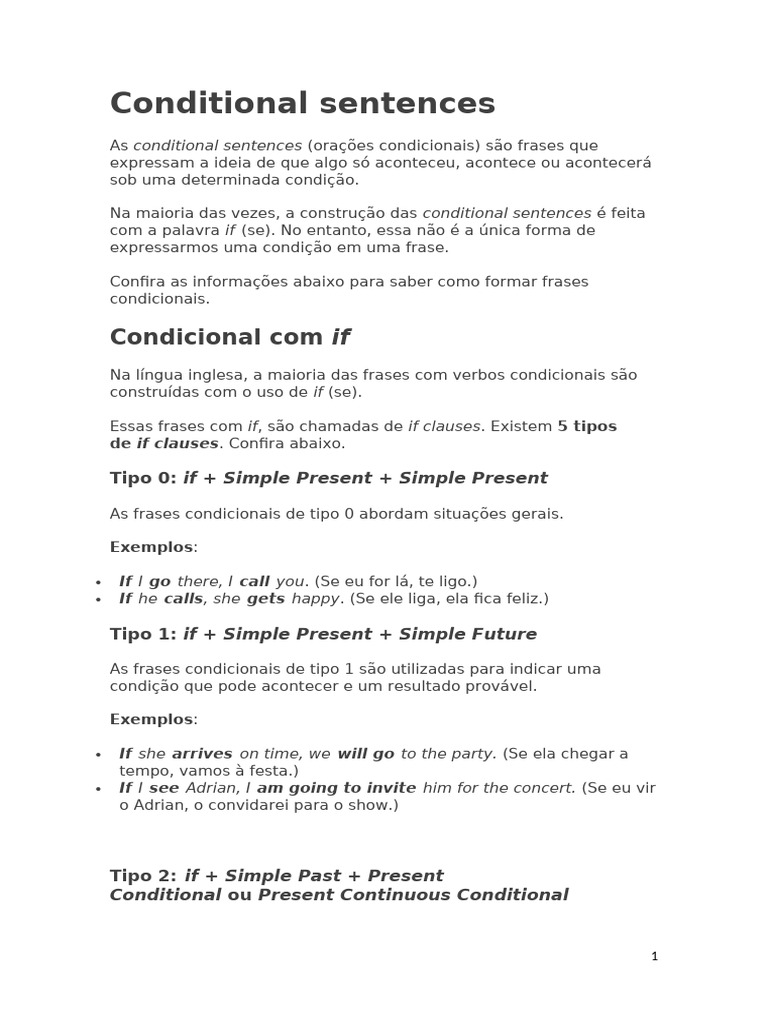 Conditional sentences

As conditional sentences (orações condicionais) são frases que expressam a ideia de que algo só aconteceu, acontece ou acontecerá sob uma determinada condição.

Na maioria das vezes, a construção das conditional sentences é feita com a palavra if (se). No entanto, essa não é a única forma de expressarmos uma condição em uma frase.

Confira as informações abaixo para saber como formar frases condicionais.

Condicional com if

Na língua inglesa, a maioria das frases com verbos condicionais são construídas com o uso de if (se).

Essas frases com if, são chamadas de if clauses. Existem 5 tipos de if clauses. Confira abaixo.

Tipo 0: if + Simple Present + Simple Present

As frases condicionais de tipo 0 abordam situações gerais.

Exemplos:

• If I go there, I call you. (Se eu for lá, te ligo.)
• If he calls, she gets happy. (Se ele liga, ela fica feliz.)

Tipo 1: if + Simple Present + Simple Future

As frases condicionais de tipo 1 são utilizadas para indicar uma condição que pode acontecer e um resultado provável.

Exemplos:

• If she arrives on time, we will go to the party. (Se ela chegar a tempo, vamos à festa.)
• If I see Adrian, I am going to invite him for the concert. (Se eu vir o Adrian, o convidarei para o show.)

Tipo 2: if + Simple Past + Present Conditional ou Present Continuous Conditional

1